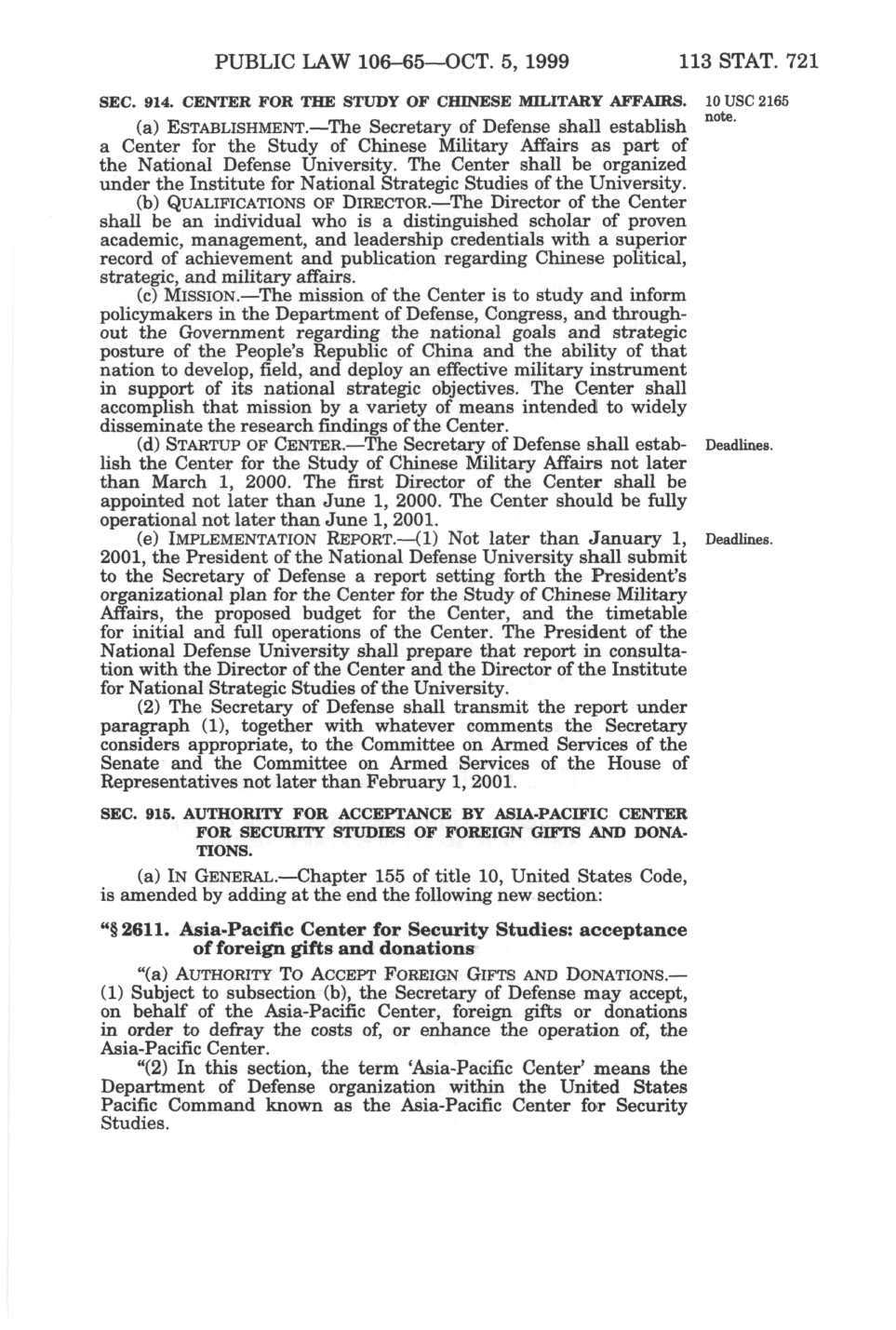 PUBLIC LAW 106–65—OCT. 5, 1999 113 STAT. 721

SEC. 914. CENTER FOR THE STUDY OF CHINESE MILITARY AFFAIRS.

10 USC 2165 note.

(a) ESTABLISHMENT.—The Secretary of Defense shall establish a Center for the Study of Chinese Military Affairs as part of the National Defense University. The Center shall be organized under the Institute for National Strategic Studies of the University.

(b) QUALIFICATIONS OF DIRECTOR.—The Director of the Center shall be an individual who is a distinguished scholar of proven academic, management, and leadership credentials with a superior record of achievement and publication regarding Chinese political, strategic, and military affairs.

(c) MISSION.—The mission of the Center is to study and inform policymakers in the Department of Defense, Congress, and throughout the Government regarding the national goals and strategic posture of the People's Republic of China and the ability of that nation to develop, field, and deploy an effective military instrument in support of its national strategic objectives. The Center shall accomplish that mission by a variety of means intended to widely disseminate the research findings of the Center.

Deadlines.

(d) STARTUP OF CENTER.—The Secretary of Defense shall establish the Center for the Study of Chinese Military Affairs not later than March 1, 2000. The first Director of the Center shall be appointed not later than June 1, 2000. The Center should be fully operational not later than June 1, 2001.

Deadlines.

(e) IMPLEMENTATION REPORT.—(1) Not later than January 1, 2001, the President of the National Defense University shall submit to the Secretary of Defense a report setting forth the President's organizational plan for the Center for the Study of Chinese Military Affairs, the proposed budget for the Center, and the timetable for initial and full operations of the Center. The President of the National Defense University shall prepare that report in consultation with the Director of the Center and the Director of the Institute for National Strategic Studies of the University.

(2) The Secretary of Defense shall transmit the report under paragraph (1), together with whatever comments the Secretary considers appropriate, to the Committee on Armed Services of the Senate and the Committee on Armed Services of the House of Representatives not later than February 1, 2001.

SEC. 915. AUTHORITY FOR ACCEPTANCE BY ASIA-PACIFIC CENTER FOR SECURITY STUDIES OF FOREIGN GIFTS AND DONATIONS.

(a) IN GENERAL.—Chapter 155 of title 10, United States Code, is amended by adding at the end the following new section:

"§ 2611. Asia-Pacific Center for Security Studies: acceptance of foreign gifts and donations

"(a) AUTHORITY TO ACCEPT FOREIGN GIFTS AND DONATIONS.—(1) Subject to subsection (b), the Secretary of Defense may accept, on behalf of the Asia-Pacific Center, foreign gifts or donations in order to defray the costs of, or enhance the operation of, the Asia-Pacific Center.

"(2) In this section, the term 'Asia-Pacific Center' means the Department of Defense organization within the United States Pacific Command known as the Asia-Pacific Center for Security Studies.